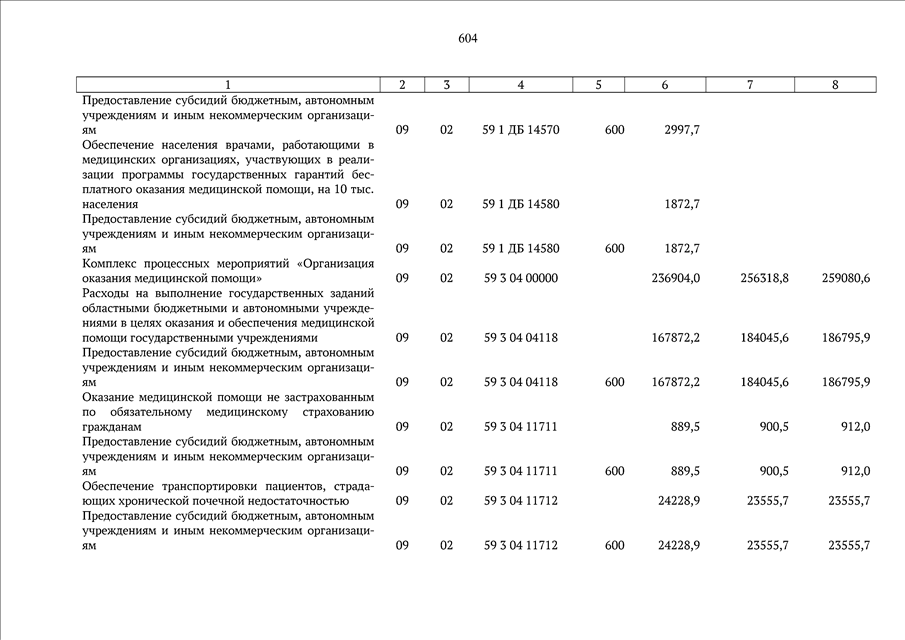 604

| 1 | 2 | 3 | 4 | 5 | 6 | 7 | 8 |
|---|---|---|---|---|---|---|---|
| Предоставление субсидий бюджетным, автономным учреждениям и иным некоммерческим организациям | 09 | 02 | 59 1 ДБ 14570 | 600 | 2997,7 | | |
| Обеспечение населения врачами, работающими в медицинских организациях, участвующих в реализации программы государственных гарантий бесплатного оказания медицинской помощи, на 10 тыс. населения | 09 | 02 | 59 1 ДБ 14580 | | 1872,7 | | |
| Предоставление субсидий бюджетным, автономным учреждениям и иным некоммерческим организациям | 09 | 02 | 59 1 ДБ 14580 | 600 | 1872,7 | | |
| Комплекс процессных мероприятий «Организация оказания медицинской помощи» | 09 | 02 | 59 3 04 00000 | | 236904,0 | 256318,8 | 259080,6 |
| Расходы на выполнение государственных заданий областными бюджетными и автономными учреждениями в целях оказания и обеспечения медицинской помощи государственными учреждениями | 09 | 02 | 59 3 04 04118 | | 167872,2 | 184045,6 | 186795,9 |
| Предоставление субсидий бюджетным, автономным учреждениям и иным некоммерческим организациям | 09 | 02 | 59 3 04 04118 | 600 | 167872,2 | 184045,6 | 186795,9 |
| Оказание медицинской помощи не застрахованным по обязательному медицинскому страхованию гражданам | 09 | 02 | 59 3 04 11711 | | 889,5 | 900,5 | 912,0 |
| Предоставление субсидий бюджетным, автономным учреждениям и иным некоммерческим организациям | 09 | 02 | 59 3 04 11711 | 600 | 889,5 | 900,5 | 912,0 |
| Обеспечение транспортировки пациентов, страдающих хронической почечной недостаточностью | 09 | 02 | 59 3 04 11712 | | 24228,9 | 23555,7 | 23555,7 |
| Предоставление субсидий бюджетным, автономным учреждениям и иным некоммерческим организациям | 09 | 02 | 59 3 04 11712 | 600 | 24228,9 | 23555,7 | 23555,7 |